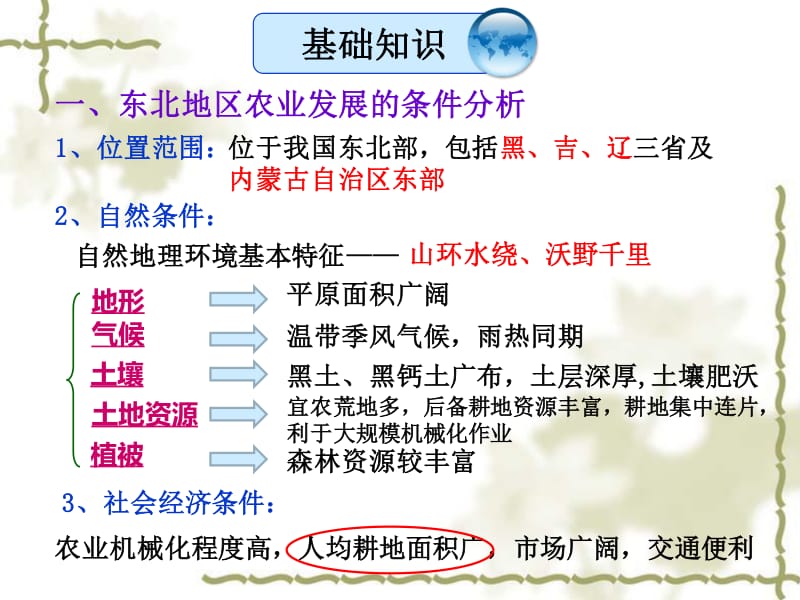 基础知识

一、东北地区农业发展的条件分析

1、位置范围：位于我国东北部，包括黑、吉、辽三省及内蒙古自治区东部

2、自然条件：

自然地理环境基本特征—— 山环水绕、沃野千里

地形 平原面积广阔

气候 温带季风气候，雨热同期

土壤 黑土、黑钙土广布，土层深厚,土壤肥沃

土地资源 宜农荒地多，后备耕地资源丰富，耕地集中连片，利于大规模机械化作业

植被 森林资源较丰富

3、社会经济条件：

农业机械化程度高，人均耕地面积广，市场广阔，交通便利